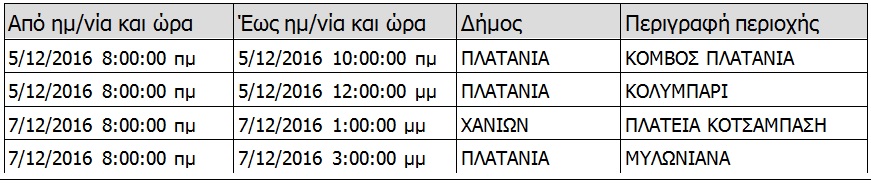 | Από ημ/νία και ώρα | Έως ημ/νία και ώρα | Δήμος | Περιγραφή περιοχής |
|---|---|---|---|
| 5/12/2016 8:00:00 πμ | 5/12/2016 10:00:00 πμ | ΠΛΑΤΑΝΙΑ | ΚΟΜΒΟΣ ΠΛΑΤΑΝΙΑ |
| 5/12/2016 8:00:00 πμ | 5/12/2016 12:00:00 μμ | ΠΛΑΤΑΝΙΑ | ΚΟΛΥΜΠΑΡΙ |
| 7/12/2016 8:00:00 πμ | 7/12/2016 1:00:00 μμ | ΧΑΝΙΩΝ | ΠΛΑΤΕΙΑ ΚΟΤΣΑΜΠΑΣΗ |
| 7/12/2016 8:00:00 πμ | 7/12/2016 3:00:00 μμ | ΠΛΑΤΑΝΙΑ | ΜΥΛΩΝΙΑΝΑ |